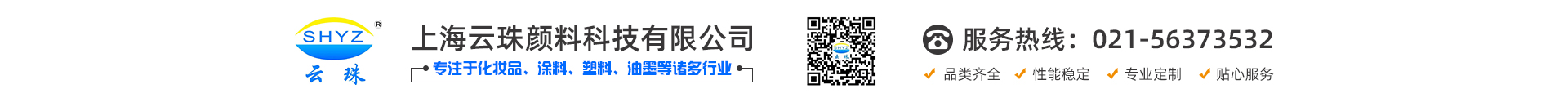 SHYZ ®
云 珠

上海云珠颜料科技有限公司
专注于化妆品、涂料、塑料、油墨等诸多行业

服务热线：021-56373532
品类齐全 性能稳定 专业定制 贴心服务